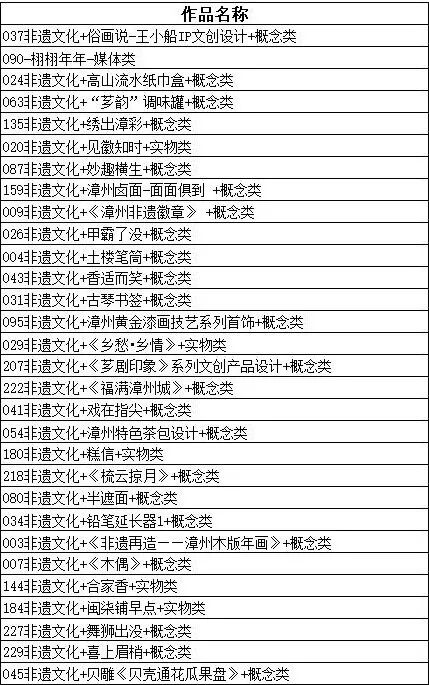 | 作品名称 |
|---|
| 037非遗文化+俗画说-王小船IP文创设计+概念类 |
| 090-栩栩年年-媒体类 |
| 024非遗文化+高山流水纸巾盒+概念类 |
| 063非遗文化+“芗韵”调味罐+概念类 |
| 135非遗文化+绣出漳彩+概念类 |
| 020非遗文化+见徽知时+实物类 |
| 087非遗文化+妙趣横生+概念类 |
| 159非遗文化+漳州卤面-面面俱到 +概念类 |
| 009非遗文化+《漳州非遗徽章》 +概念类 |
| 026非遗文化+甲霸了没+概念类 |
| 004非遗文化+土楼笔筒+概念类 |
| 043非遗文化+香适而笑+概念类 |
| 031非遗文化+古琴书签+概念类 |
| 095非遗文化+漳州黄金漆画技艺系列首饰+概念类 |
| 029非遗文化+《乡愁·乡情》+实物类 |
| 207非遗文化+《芗剧印象》系列文创产品设计+概念类 |
| 222非遗文化+《福满漳州城》+概念类 |
| 041非遗文化+戏在指尖+概念类 |
| 054非遗文化+漳州特色茶包设计+概念类 |
| 180非遗文化+糕信+实物类 |
| 218非遗文化+《梳云掠月》+概念类 |
| 080非遗文化+半遮面+概念类 |
| 034非遗文化+铅笔延长器1+概念类 |
| 003非遗文化+《非遗再造——漳州木版年画》+概念类 |
| 007非遗文化+《木偶》+概念类 |
| 144非遗文化+合家香+实物类 |
| 184非遗文化+闽柒铺早点+实物类 |
| 227非遗文化+舞狮出没+概念类 |
| 229非遗文化+喜上眉梢+概念类 |
| 045非遗文化+贝雕《贝壳通花瓜果盘》+概念类 |